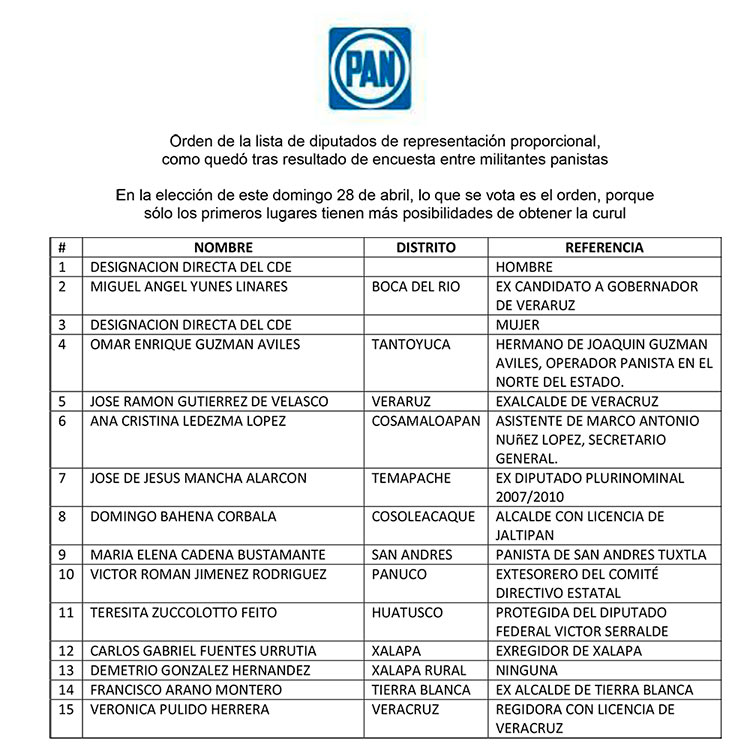 PAN

Orden de la lista de diputados de representación proporcional, como quedó tras resultado de encuesta entre militantes panistas

En la elección de este domingo 28 de abril, lo que se vota es el orden, porque sólo los primeros lugares tienen más posibilidades de obtener la curul

| # | NOMBRE | DISTRITO | REFERENCIA |
|---|---|---|---|
| 1 | DESIGNACION DIRECTA DEL CDE | | HOMBRE |
| 2 | MIGUEL ANGEL YUNES LINARES | BOCA DEL RIO | EX CANDIDATO A GOBERNADOR DE VERARUZ |
| 3 | DESIGNACION DIRECTA DEL CDE | | MUJER |
| 4 | OMAR ENRIQUE GUZMAN AVILES | TANTOYUCA | HERMANO DE JOAQUIN GUZMAN AVILES, OPERADOR PANISTA EN EL NORTE DEL ESTADO. |
| 5 | JOSE RAMON GUTIERREZ DE VELASCO | VERARUZ | EXALCALDE DE VERACRUZ |
| 6 | ANA CRISTINA LEDEZMA LOPEZ | COSAMALOAPAN | ASISTENTE DE MARCO ANTONIO NUñEZ LOPEZ, SECRETARIO GENERAL. |
| 7 | JOSE DE JESUS MANCHA ALARCON | TEMAPACHE | EX DIPUTADO PLURINOMINAL 2007/2010 |
| 8 | DOMINGO BAHENA CORBALA | COSOLEACAQUE | ALCALDE CON LICENCIA DE JALTIPAN |
| 9 | MARIA ELENA CADENA BUSTAMANTE | SAN ANDRES | PANISTA DE SAN ANDRES TUXTLA |
| 10 | VICTOR ROMAN JIMENEZ RODRIGUEZ | PANUCO | EXTESORERO DEL COMITÉ DIRECTIVO ESTATAL |
| 11 | TERESITA ZUCCOLOTTO FEITO | HUATUSCO | PROTEGIDA DEL DIPUTADO FEDERAL VICTOR SERRALDE |
| 12 | CARLOS GABRIEL FUENTES URRUTIA | XALAPA | EXREGIDOR DE XALAPA |
| 13 | DEMETRIO GONZALEZ HERNANDEZ | XALAPA RURAL | NINGUNA |
| 14 | FRANCISCO ARANO MONTERO | TIERRA BLANCA | EX ALCALDE DE TIERRA BLANCA |
| 15 | VERONICA PULIDO HERRERA | VERACRUZ | REGIDORA CON LICENCIA DE VERACRUZ |